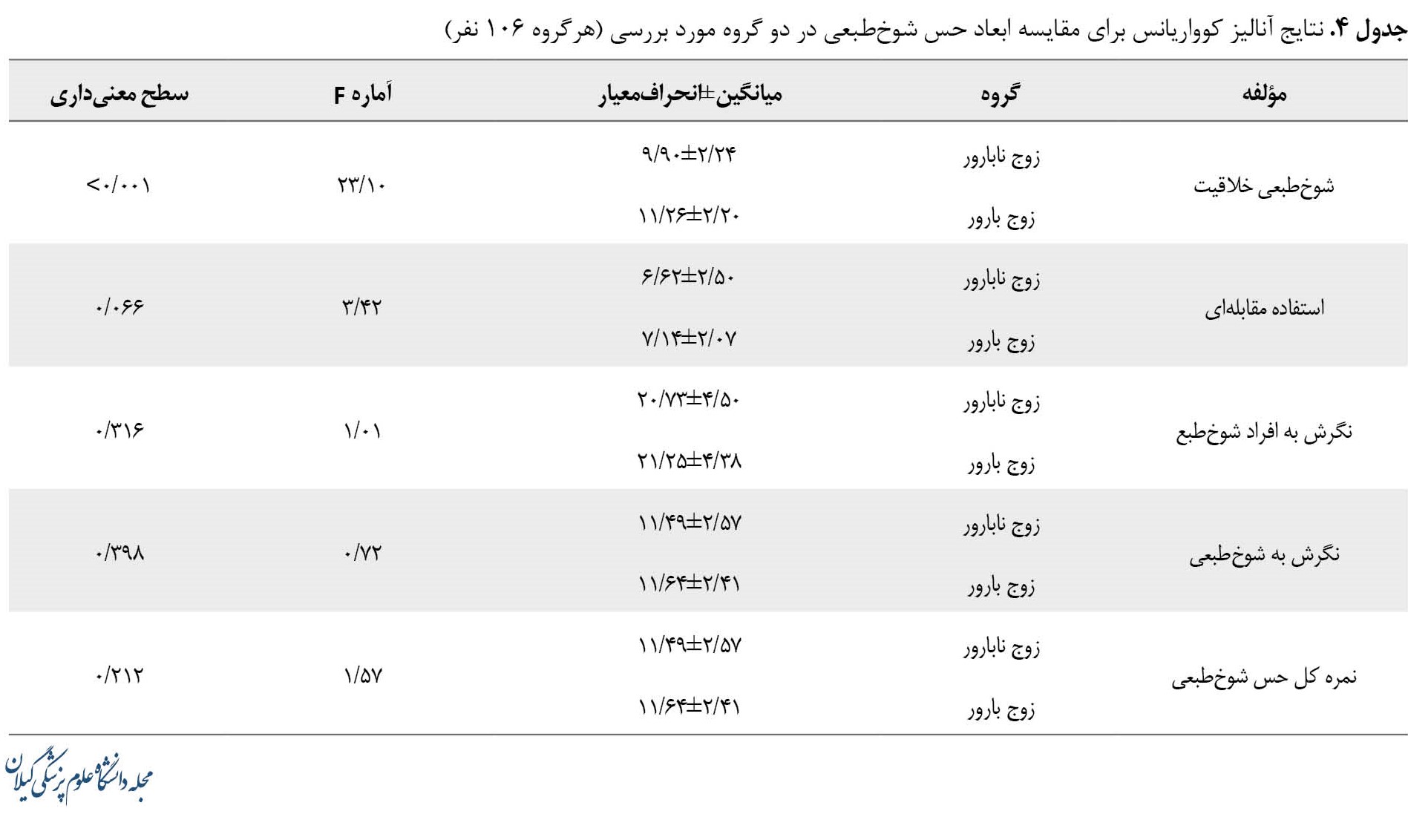 جدول ۴. نتایج آنالیز کوواریانس برای مقایسه ابعاد حس شوخ‌طبعی در دو گروه مورد بررسی (هرگروه ۱۰۶ نفر)

| مؤلفه | گروه | میانگین±انحراف‌معیار | آماره F | سطح معنی‌داری |
|---|---|---|---|---|
| شوخ‌طبعی خلاقیت | زوج نابارور | ۹/۹۰±۲/۲۴ | ۲۳/۱۰ | <۰/۰۰۱ |
| | زوج بارور | ۱۱/۲۶±۲/۲۰ | | |
| استفاده مقابله‌ای | زوج نابارور | ۶/۶۲±۲/۵۰ | ۳/۴۲ | ۰/۰۶۶ |
| | زوج بارور | ۷/۱۴±۲/۰۷ | | |
| نگرش به افراد شوخ‌طبع | زوج نابارور | ۲۰/۷۳±۴/۵۰ | ۱/۰۱ | ۰/۳۱۶ |
| | زوج بارور | ۲۱/۲۵±۴/۳۸ | | |
| نگرش به شوخ‌طبعی | زوج نابارور | ۱۱/۴۹±۲/۵۷ | ۰/۷۲ | ۰/۳۹۸ |
| | زوج بارور | ۱۱/۶۴±۲/۴۱ | | |
| نمره کل حس شوخ‌طبعی | زوج نابارور | ۱۱/۴۹±۲/۵۷ | ۱/۵۷ | ۰/۲۱۲ |
| | زوج بارور | ۱۱/۶۴±۲/۴۱ | | |

مجله دانشگاه علوم پزشکی گیلان